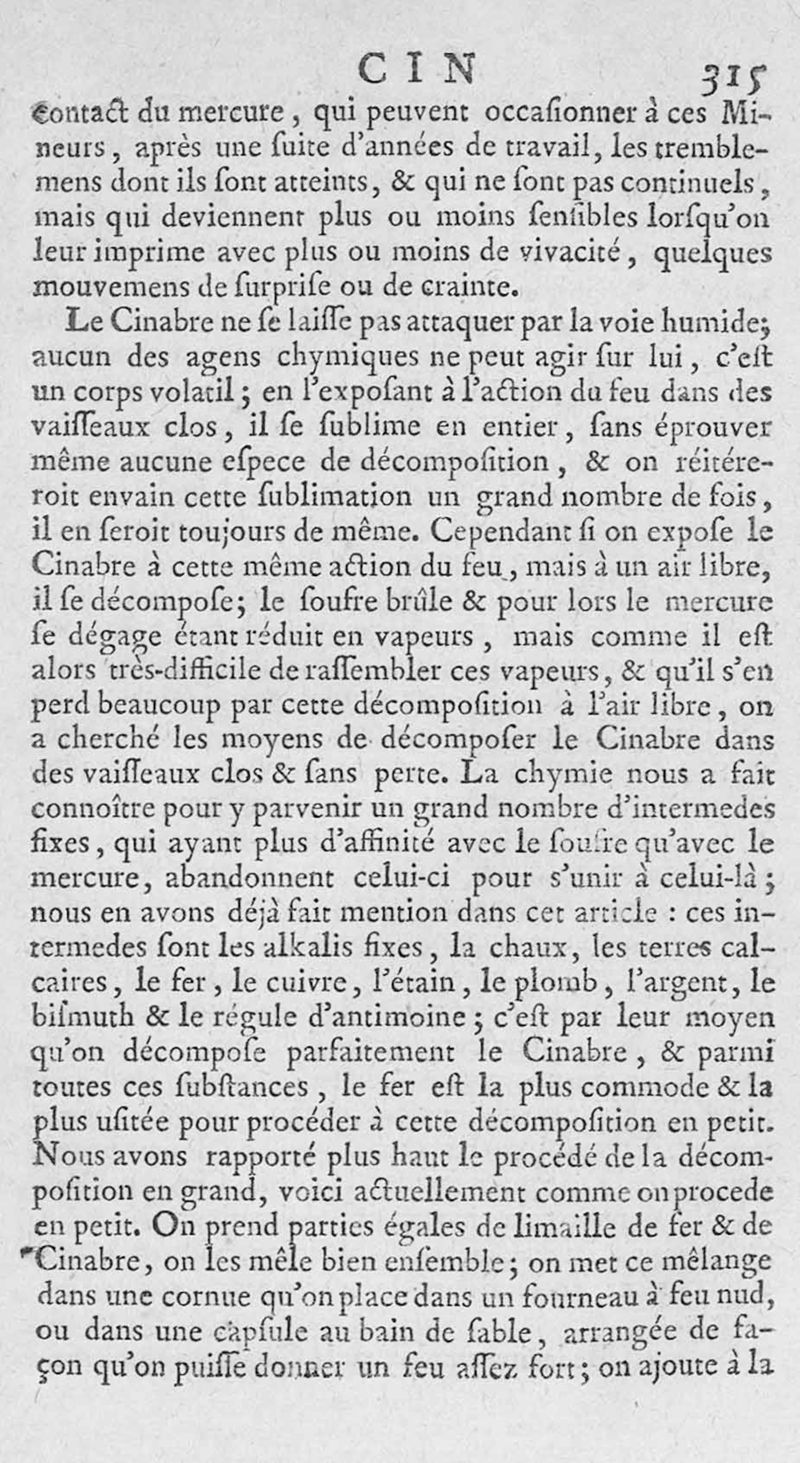 CIN 315

contact du mercure, qui peuvent occaſionner à ces Mineurs, après une ſuite d'années de travail, les tremblemens dont ils ſont atteints, & qui ne ſont pas continuels, mais qui deviennent plus ou moins ſenſibles lorſqu'on leur imprime avec plus ou moins de vivacité, quelques mouvemens de ſurpriſe ou de crainte.

Le Cinabre ne ſe laiſſe pas attaquer par la voie humide; aucun des agens chymiques ne peut agir ſur lui, c'eſt un corps volatil; en l'expoſant à l'action du feu dans des vaiſſeaux clos, il ſe ſublime en entier, ſans éprouver même aucune eſpece de décompoſition, & on réitéreroit envain cette ſublimation un grand nombre de fois, il en ſeroit toujours de même. Cependant ſi on expoſe le Cinabre à cette même action du feu, mais à un air libre, il ſe décompoſe; le ſoufre brûle & pour lors le mercure ſe dégage étant réduit en vapeurs, mais comme il eſt alors très-difficile de raſſembler ces vapeurs, & qu'il s'en perd beaucoup par cette décompoſition à l'air libre, on a cherché les moyens de décompoſer le Cinabre dans des vaiſſeaux clos & ſans perte. La chymie nous a fait connoître pour y parvenir un grand nombre d'intermedes fixes, qui ayant plus d'affinité avec le ſoufre qu'avec le mercure, abandonnent celui-ci pour s'unir à celui-là; nous en avons déjà fait mention dans cet article : ces intermedes ſont les alkalis fixes, la chaux, les terres calcaires, le fer, le cuivre, l'étain, le plomb, l'argent, le biſmuth & le régule d'antimoine; c'eſt par leur moyen qu'on décompoſe parfaitement le Cinabre, & parmi toutes ces ſubſtances, le fer eſt la plus commode & la plus uſitée pour procéder à cette décompoſition en petit. Nous avons rapporté plus haut le procédé de la décompoſition en grand, voici actuellement comme on procede en petit. On prend parties égales de limaille de fer & de Cinabre, on les mêle bien enſemble; on met ce mêlange dans une cornue qu'on place dans un fourneau à feu nud, ou dans une capſule au bain de ſable, arrangée de façon qu'on puiſſe donner un feu aſſez fort; on ajoute à la